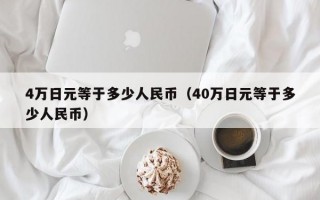 4万日元等于多少人民币（40万日元等于多少人民币）